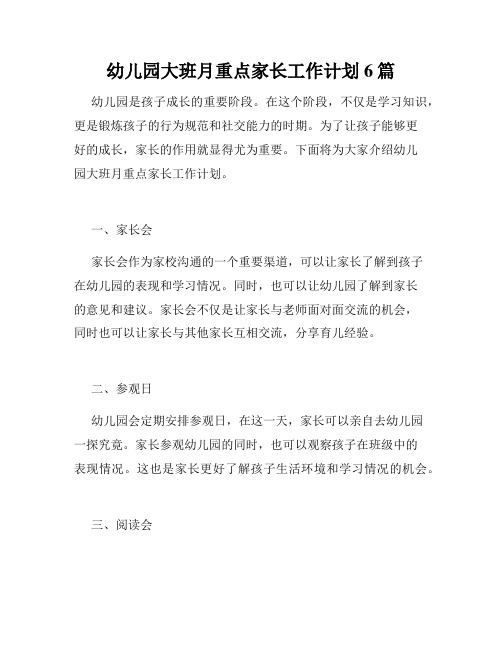 幼儿园大班月重点家长工作计划 6 篇

幼儿园是孩子成长的重要阶段。在这个阶段，不仅是学习知识，更是锻炼孩子的行为规范和社交能力的时期。为了让孩子能够更好的成长，家长的作用就显得尤为重要。下面将为大家介绍幼儿园大班月重点家长工作计划。

一、家长会

家长会作为家校沟通的一个重要渠道，可以让家长了解到孩子在幼儿园的表现和学习情况。同时，也可以让幼儿园了解到家长的意见和建议。家长会不仅是让家长与老师面对面交流的机会，同时也可以让家长与其他家长互相交流，分享育儿经验。

二、参观日

幼儿园会定期安排参观日，在这一天，家长可以亲自去幼儿园一探究竟。家长参观幼儿园的同时，也可以观察孩子在班级中的表现情况。这也是家长更好了解孩子生活环境和学习情况的机会。

三、阅读会